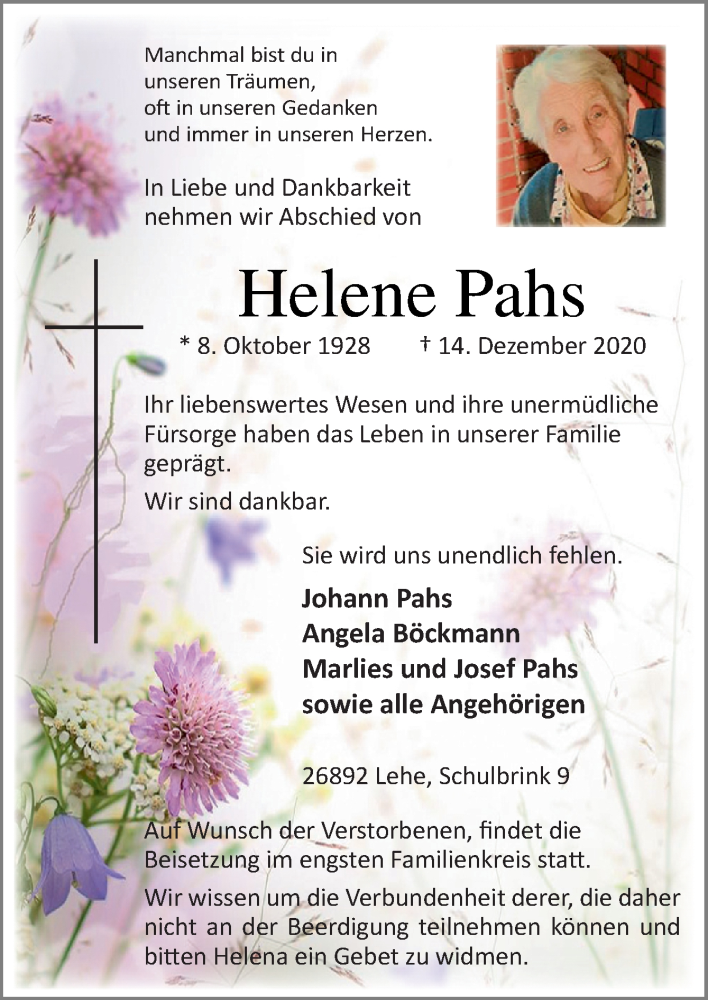 Manchmal bist du in unseren Träumen, oft in unseren Gedanken und immer in unseren Herzen.

In Liebe und Dankbarkeit nehmen wir Abschied von

Helene Pahs

* 8. Oktober 1928 † 14. Dezember 2020

Ihr liebenswertes Wesen und ihre unermüdliche Fürsorge haben das Leben in unserer Familie geprägt.

Wir sind dankbar.

Sie wird uns unendlich fehlen.

Johann Pahs
Angela Böckmann
Marlies und Josef Pahs
sowie alle Angehörigen

26892 Lehe, Schulbrink 9

Auf Wunsch der Verstorbenen, findet die Beisetzung im engsten Familienkreis statt.

Wir wissen um die Verbundenheit derer, die daher nicht an der Beerdigung teilnehmen können und bitten Helena ein Gebet zu widmen.